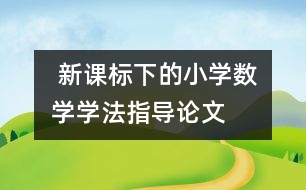 新课标下的小学数学学法指导论文